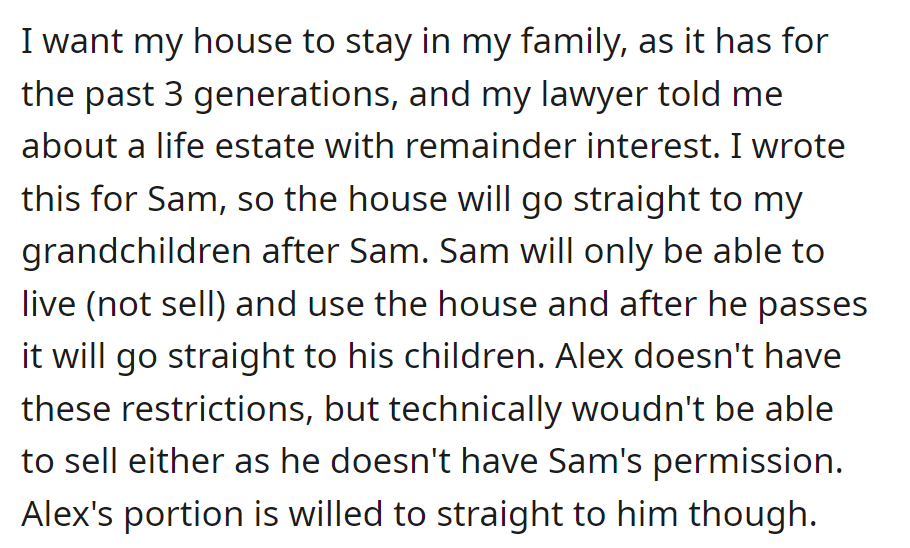 I want my house to stay in my family, as it has for the past 3 generations, and my lawyer told me about a life estate with remainder interest. I wrote this for Sam, so the house will go straight to my grandchildren after Sam. Sam will only be able to live (not sell) and use the house and after he passes it will go straight to his children. Alex doesn't have these restrictions, but technically woudn't be able to sell either as he doesn't have Sam's permission. Alex's portion is willed to straight to him though.